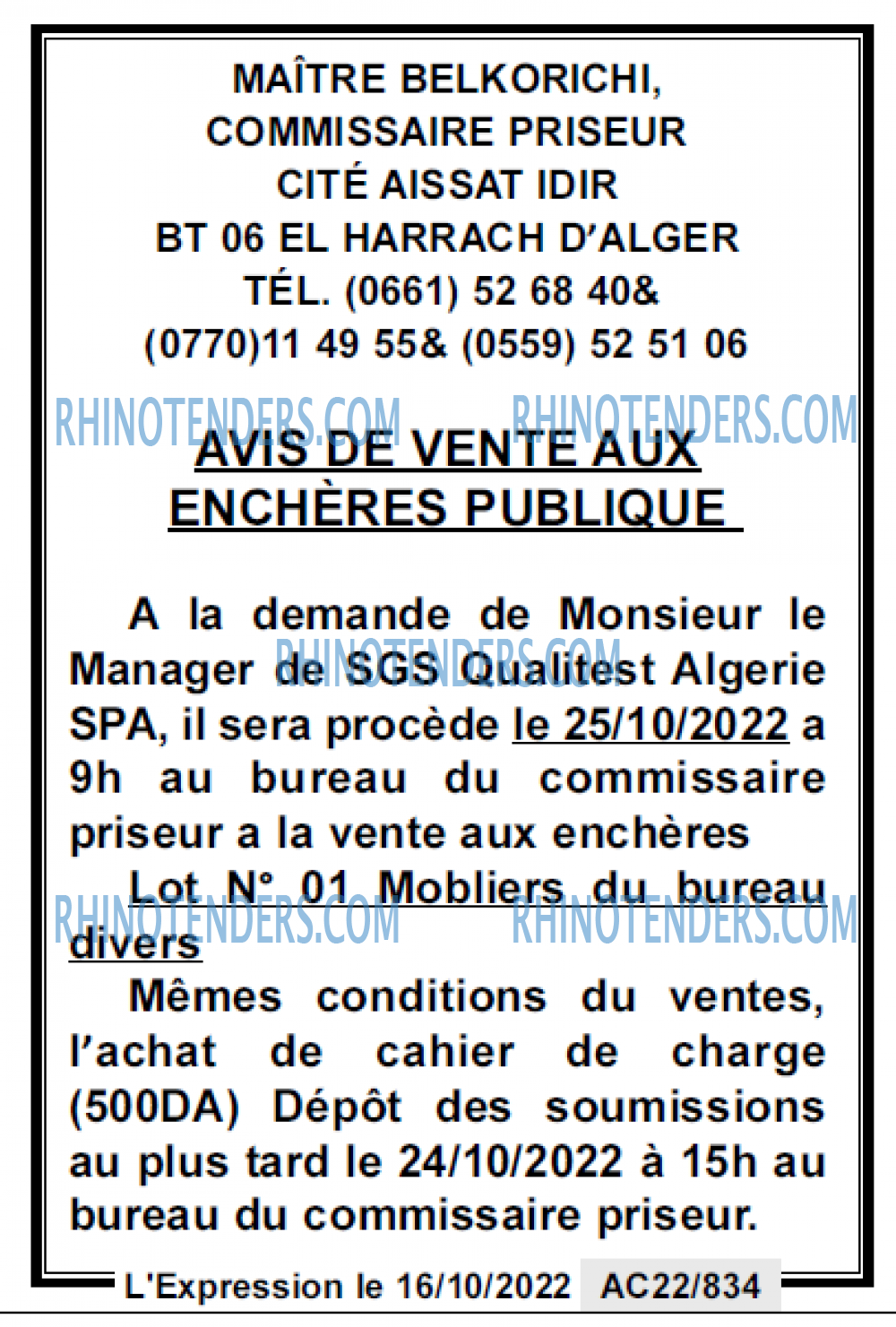 MAÎTRE BELKORICHI,
COMMISSAIRE PRISEUR
CITÉ AISSAT IDIR
BT 06 EL HARRACH D'ALGER
TÉL. (0661) 52 68 40&
(0770)11 49 55& (0559) 52 51 06

RHINOTENDERS.COM RHINOTENDERS.COM

AVIS DE VENTE AUX ENCHÈRES PUBLIQUE

A la demande de Monsieur le Manager de SGS Qualitest Algerie SPA, il sera procède le 25/10/2022 a 9h au bureau du commissaire priseur a la vente aux enchères

RHINOTENDERS.COM

Lot N° 01 Mobliers du bureau divers

RHINOTENDERS.COM RHINOTENDERS.COM

Mêmes conditions du ventes, l'achat de cahier de charge (500DA) Dépôt des soumissions au plus tard le 24/10/2022 à 15h au bureau du commissaire priseur.

L'Expression le 16/10/2022 AC22/834